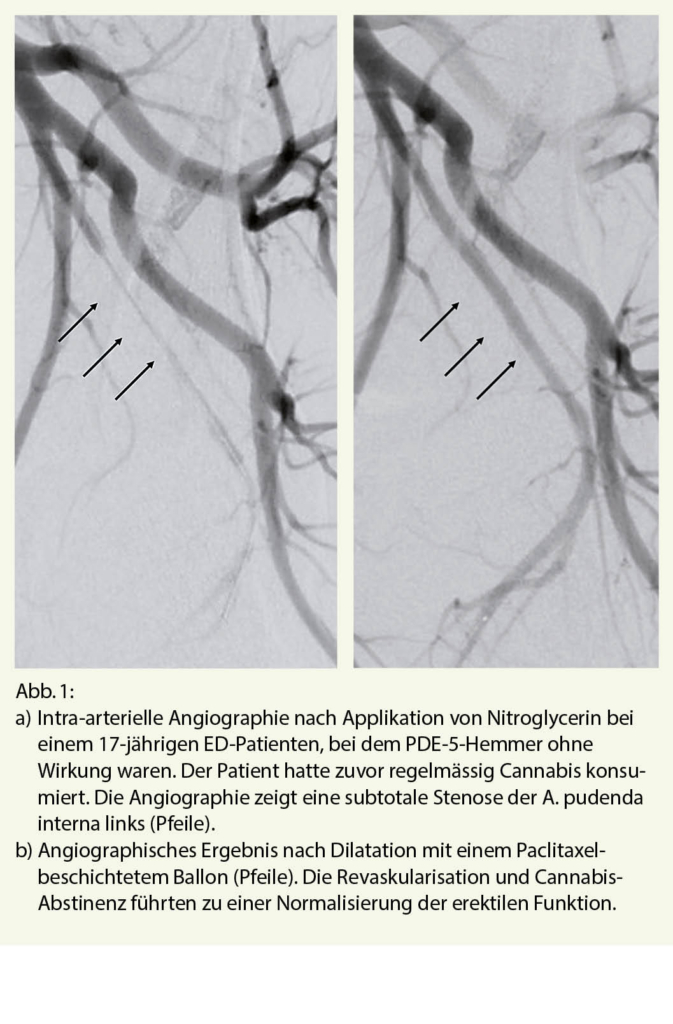 Abb. 1:

a) Intra-arterielle Angiographie nach Applikation von Nitroglycerin bei einem 17-jährigen ED-Patienten, bei dem PDE-5-Hemmer ohne Wirkung waren. Der Patient hatte zuvor regelmässig Cannabis konsumiert. Die Angiographie zeigt eine subtotale Stenose der A. pudenda interna links (Pfeile).

b) Angiographisches Ergebnis nach Dilatation mit einem Paclitaxel-beschichtetem Ballon (Pfeile). Die Revaskularisation und Cannabis-Abstinenz führten zu einer Normalisierung der erektilen Funktion.